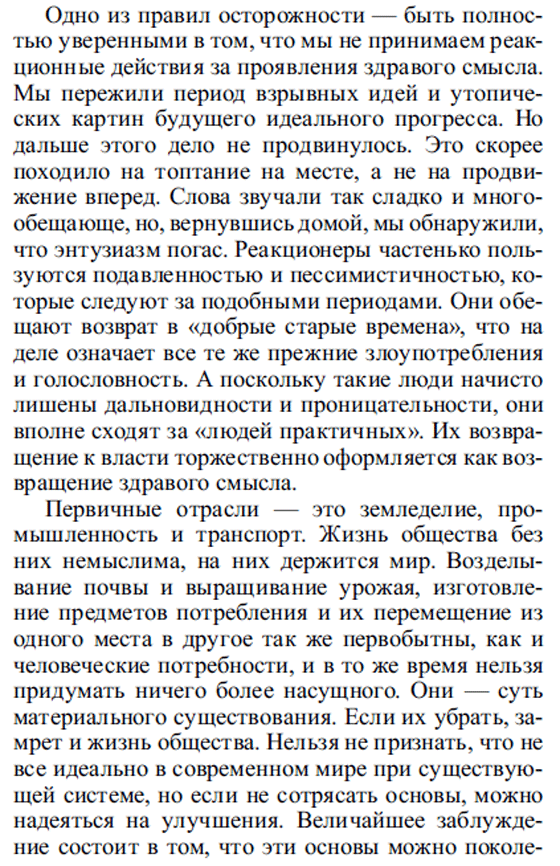 Одно из правил осторожности — быть полностью уверенными в том, что мы не принимаем реакционные действия за проявления здравого смысла. Мы пережили период взрывных идей и утопических картин будущего идеального прогресса. Но дальше этого дело не продвинулось. Это скорее походило на топтание на месте, а не на продвижение вперед. Слова звучали так сладко и многообещающе, но, вернувшись домой, мы обнаружили, что энтузиазм погас. Реакционеры частенько пользуются подавленностью и пессимистичностью, которые следуют за подобными периодами. Они обещают возврат в «добрые старые времена», что на деле означает все те же прежние злоупотребления и голословность. А поскольку такие люди начисто лишены дальновидности и проницательности, они вполне сходят за «людей практичных». Их возвращение к власти торжественно оформляется как возвращение здравого смысла.

Первичные отрасли — это земледелие, промышленность и транспорт. Жизнь общества без них немыслима, на них держится мир. Возделывание почвы и выращивание урожая, изготовление предметов потребления и их перемещение из одного места в другое так же первобытны, как и человеческие потребности, и в то же время нельзя придумать ничего более насущного. Они — суть материального существования. Если их убрать, замрет и жизнь общества. Нельзя не признать, что не все идеально в современном мире при существующей системе, но если не сотрясать основы, можно надеяться на улучшения. Величайшее заблуждение состоит в том, что эти основы можно поколе-